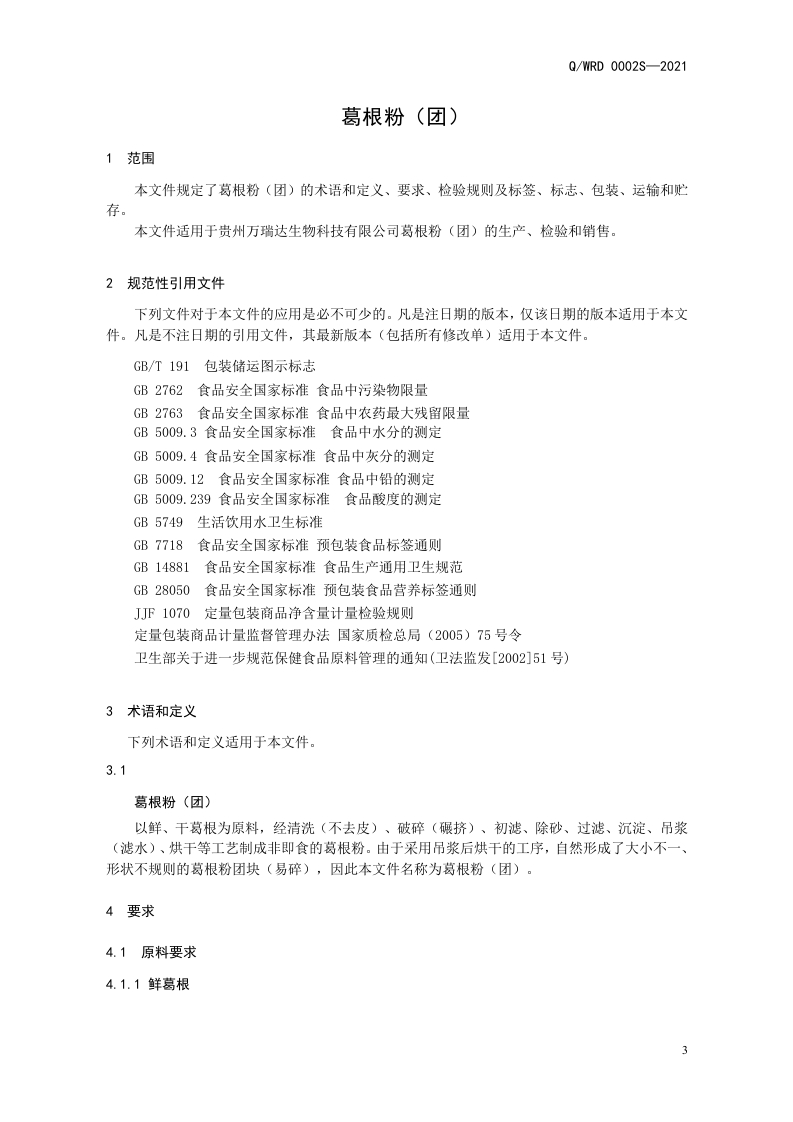 Q/WRD 0002S—2021

葛根粉（团）

1 范围

本文件规定了葛根粉（团）的术语和定义、要求、检验规则及标签、标志、包装、运输和贮存。

本文件适用于贵州万瑞达生物科技有限公司葛根粉（团）的生产、检验和销售。

2 规范性引用文件

下列文件对于本文件的应用是必不可少的。凡是注日期的版本，仅该日期的版本适用于本文件。凡是不注日期的引用文件，其最新版本（包括所有修改单）适用于本文件。

GB/T 191 包装储运图示标志
GB 2762 食品安全国家标准 食品中污染物限量
GB 2763 食品安全国家标准 食品中农药最大残留限量
GB 5009.3 食品安全国家标准 食品中水分的测定
GB 5009.4 食品安全国家标准 食品中灰分的测定
GB 5009.12 食品安全国家标准 食品中铅的测定
GB 5009.239 食品安全国家标准 食品酸度的测定
GB 5749 生活饮用水卫生标准
GB 7718 食品安全国家标准 预包装食品标签通则
GB 14881 食品安全国家标准 食品生产通用卫生规范
GB 28050 食品安全国家标准 预包装食品营养标签通则
JJF 1070 定量包装商品净含量计量检验规则
定量包装商品计量监督管理办法 国家质检总局（2005）75号令
卫生部关于进一步规范保健食品原料管理的通知(卫法监发[2002]51号)

3 术语和定义

下列术语和定义适用于本文件。

3.1

葛根粉（团）

以鲜、干葛根为原料，经清洗（不去皮）、破碎（碾挤）、初滤、除砂、过滤、沉淀、吊浆（滤水）、烘干等工艺制成非即食的葛根粉。由于采用吊浆后烘干的工序，自然形成了大小不一、形状不规则的葛根粉团块（易碎），因此本文件名称为葛根粉（团）。

4 要求

4.1 原料要求

4.1.1 鲜葛根

3